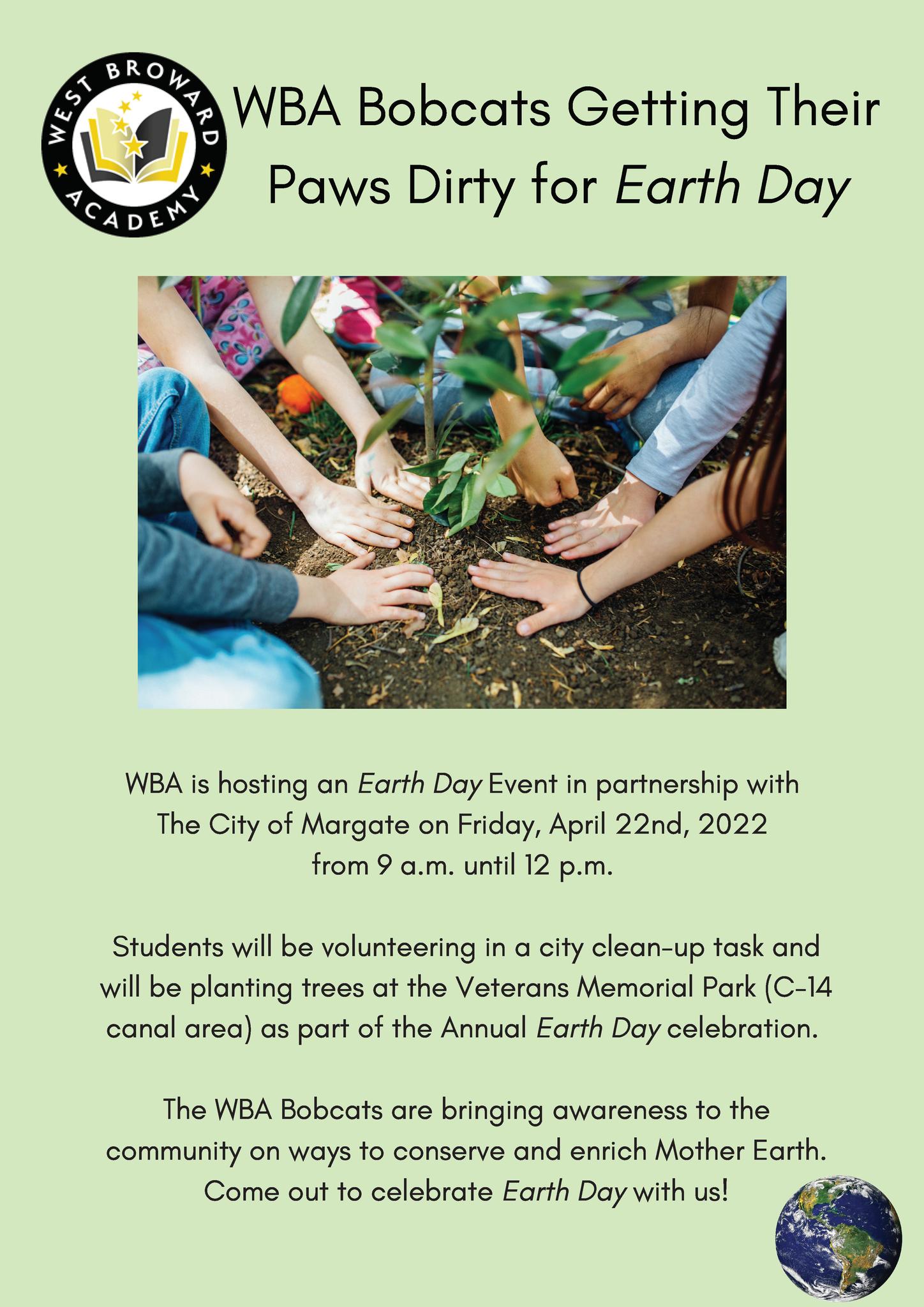 WEST BROWARD
ACADEMY

WBA Bobcats Getting Their Paws Dirty for Earth Day

WBA is hosting an Earth Day Event in partnership with The City of Margate on Friday, April 22nd, 2022 from 9 a.m. until 12 p.m.

Students will be volunteering in a city clean-up task and will be planting trees at the Veterans Memorial Park (C-14 canal area) as part of the Annual Earth Day celebration.

The WBA Bobcats are bringing awareness to the community on ways to conserve and enrich Mother Earth. Come out to celebrate Earth Day with us!